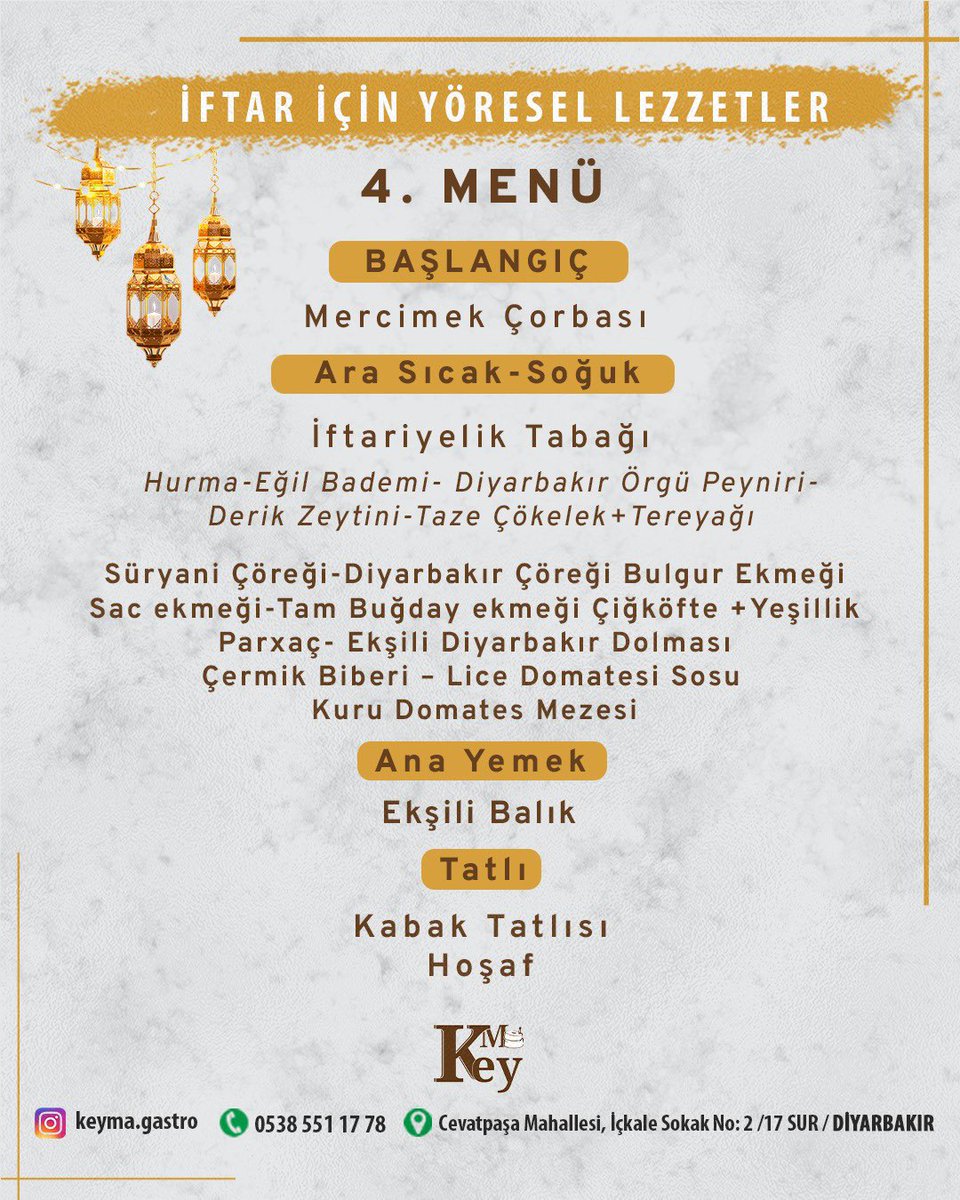 İFTAR İÇİN YÖRESEL LEZZETLER

4. MENÜ

BAŞLANGIÇ

Mercimek Çorbası

Ara Sıcak-Soğuk

İftariyelik Tabağı

Hurma-Eğil Bademi- Diyarbakır Örgü Peyniri- Derik Zeytini-Taze Çökelek+Tereyağı

Süryani Çöreği-Diyarbakır Çöreği Bulgur Ekmeği
Sac ekmeği-Tam Buğday ekmeği Çiğköfte +Yeşillik
Parxaç- Ekşili Diyarbakır Dolması
Çermik Biberi – Lice Domatesi Sosu
Kuru Domates Mezesi

Ana Yemek

Ekşili Balık

Tatlı

Kabak Tatlısı
Hoşaf

KeyMa

keyma.gastro 0538 551 17 78 Cevatpaşa Mahallesi, İçkale Sokak No: 2 /17 SUR / DİYARBAKIR